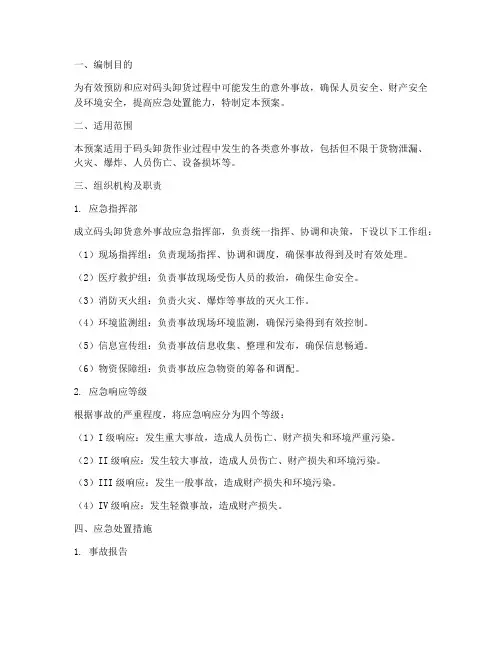 一、编制目的

为有效预防和应对码头卸货过程中可能发生的意外事故，确保人员安全、财产安全及环境安全，提高应急处置能力，特制定本预案。

二、适用范围

本预案适用于码头卸货作业过程中发生的各类意外事故，包括但不限于货物泄漏、火灾、爆炸、人员伤亡、设备损坏等。

三、组织机构及职责

1. 应急指挥部

成立码头卸货意外事故应急指挥部，负责统一指挥、协调和决策，下设以下工作组：

（1）现场指挥组：负责现场指挥、协调和调度，确保事故得到及时有效处理。

（2）医疗救护组：负责事故现场受伤人员的救治，确保生命安全。

（3）消防灭火组：负责火灾、爆炸等事故的灭火工作。

（4）环境监测组：负责事故现场环境监测，确保污染得到有效控制。

（5）信息宣传组：负责事故信息收集、整理和发布，确保信息畅通。

（6）物资保障组：负责事故应急物资的筹备和调配。

2. 应急响应等级

根据事故的严重程度，将应急响应分为四个等级：

（1）I 级响应：发生重大事故，造成人员伤亡、财产损失和环境严重污染。

（2）II 级响应：发生较大事故，造成人员伤亡、财产损失和环境污染。

（3）III 级响应：发生一般事故，造成财产损失和环境污染。

（4）IV 级响应：发生轻微事故，造成财产损失。

四、应急处置措施

1. 事故报告